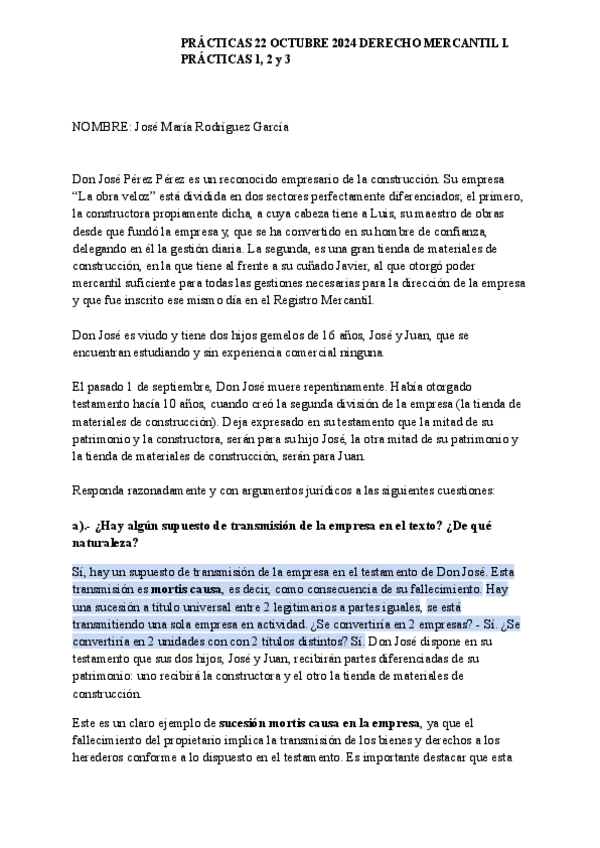 PRÁCTICAS 22 OCTUBRE 2024 DERECHO MERCANTIL I.
PRÁCTICAS 1, 2 y 3

NOMBRE: José María Rodríguez García

Don José Pérez Pérez es un reconocido empresario de la construcción. Su empresa "La obra veloz" está dividida en dos sectores perfectamente diferenciados; el primero, la constructora propiamente dicha, a cuya cabeza tiene a Luis, su maestro de obras desde que fundó la empresa y, que se ha convertido en su hombre de confianza, delegando en él la gestión diaria. La segunda, es una gran tienda de materiales de construcción, en la que tiene al frente a su cuñado Javier, al que otorgó poder mercantil suficiente para todas las gestiones necesarias para la dirección de la empresa y que fue inscrito ese mismo día en el Registro Mercantil.

Don José es viudo y tiene dos hijos gemelos de 16 años, José y Juan, que se encuentran estudiando y sin experiencia comercial ninguna.

El pasado 1 de septiembre, Don José muere repentinamente. Había otorgado testamento hacía 10 años, cuando creó la segunda división de la empresa (la tienda de materiales de construcción). Deja expresado en su testamento que la mitad de su patrimonio y la constructora, serán para su hijo José, la otra mitad de su patrimonio y la tienda de materiales de construcción, serán para Juan.

Responda razonadamente y con argumentos jurídicos a las siguientes cuestiones:

a).- ¿Hay algún supuesto de transmisión de la empresa en el texto? ¿De qué naturaleza?

Sí, hay un supuesto de transmisión de la empresa en el testamento de Don José. Esta transmisión es mortis causa, es decir, como consecuencia de su fallecimiento. Hay una sucesión a título universal entre 2 legitimarios a partes iguales, se está transmitiendo una sola empresa en actividad. ¿Se convertiría en 2 empresas? - Sí. ¿Se convertiría en 2 unidades con con 2 títulos distintos? Sí. Don José dispone en su testamento que sus dos hijos, José y Juan, recibirán partes diferenciadas de su patrimonio: uno recibirá la constructora y el otro la tienda de materiales de construcción.

Este es un claro ejemplo de sucesión mortis causa en la empresa, ya que el fallecimiento del propietario implica la transmisión de los bienes y derechos a los herederos conforme a lo dispuesto en el testamento. Es importante destacar que esta